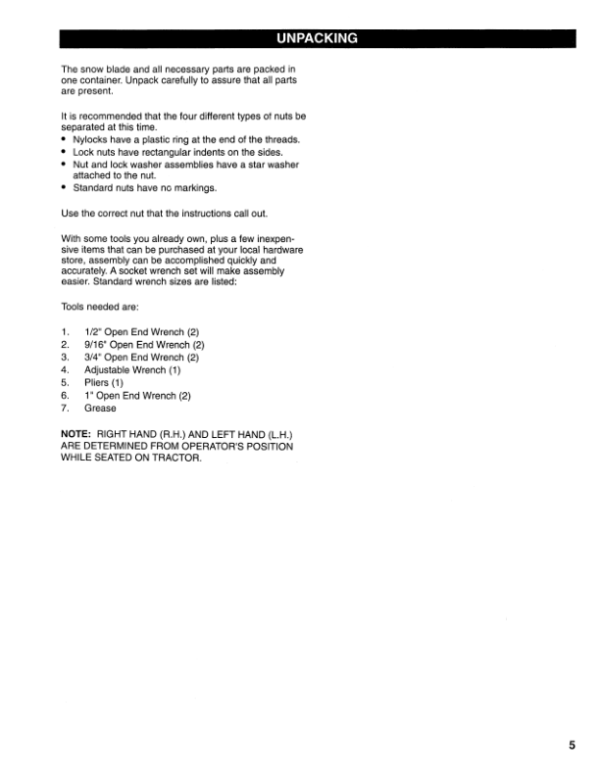 UNPACKING

The snow blade and all necessary parts are packed in one container. Unpack carefully to assure that all parts are present.

It is recommended that the four different types of nuts be separated at this time.
• Nylocks have a plastic ring at the end of the threads.
• Lock nuts have rectangular indents on the sides.
• Nut and lock washer assemblies have a star washer attached to the nut.
• Standard nuts have no markings.

Use the correct nut that the instructions call out.

With some tools you already own, plus a few inexpensive items that can be purchased at your local hardware store, assembly can be accomplished quickly and accurately. A socket wrench set will make assembly easier. Standard wrench sizes are listed:

Tools needed are:

1. 1/2" Open End Wrench (2)
2. 9/16" Open End Wrench (2)
3. 3/4" Open End Wrench (2)
4. Adjustable Wrench (1)
5. Pliers (1)
6. 1" Open End Wrench (2)
7. Grease

NOTE: RIGHT HAND (R.H.) AND LEFT HAND (L.H.) ARE DETERMINED FROM OPERATOR'S POSITION WHILE SEATED ON TRACTOR.

5